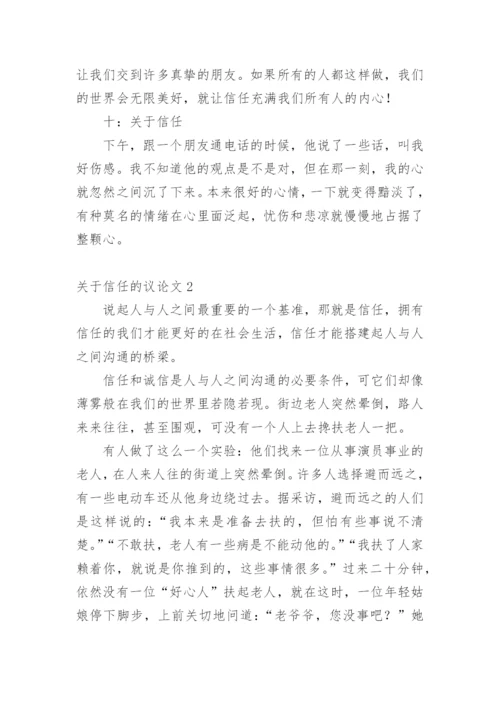 让我们交到许多真挚的朋友。如果所有的人都这样做，我们的世界会无限美好，就让信任充满我们所有人的内心！

十：关于信任

下午，跟一个朋友通电话的时候，他说了一些话，叫我好伤感。我不知道他的观点是不是对，但在那一刻，我的心就忽然之间沉了下来。本来很好的心情，一下就变得黯淡了，有种莫名的情绪在心里面泛起，忧伤和悲凉就慢慢地占据了整颗心。

关于信任的议论文 2

说起人与人之间最重要的一个基准，那就是信任，拥有信任的我们才能更好的在社会生活，信任才能搭建起人与人之间沟通的桥梁。

信任和诚信是人与人之间沟通的必要条件，可它们却像薄雾般在我们的世界里若隐若现。街边老人突然晕倒，路人来来往往，甚至围观，可没有一个人上去搀扶老人一把。

有人做了这么一个实验：他们找来一位从事演员事业的老人，在人来人往的街道上突然晕倒。许多人选择避而远之，有一些电动车还从他身边绕过去。据采访，避而远之的人们是这样说的：“我本来是准备去扶的，但怕有些事说不清楚。”“不敢扶，老人有一些病是不能动他的。”“我扶了人家赖着你，就说是你推到的，这些事情很多。”过来二十分钟，依然没有一位“好心人”扶起老人，就在这时，一位年轻姑娘停下脚步，上前关切地问道：“老爷爷，您没事吧？”她